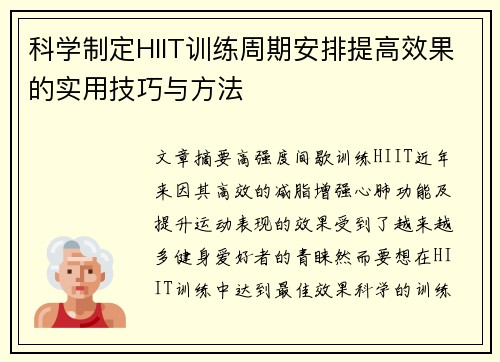 科学制定HIIT训练周期安排提高效果的实用技巧与方法

文章摘要高强度间歇训练HIIT近年来因其高效的减脂增强心肺功能及提升运动表现的效果受到了越来越多健身爱好者的青睐然而要想在HIIT训练中达到最佳效果科学的训练